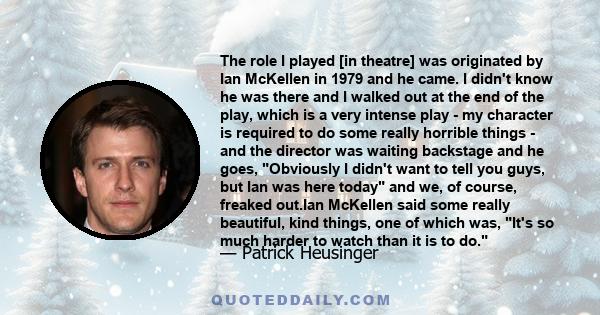 The role I played [in theatre] was originated by Ian McKellen in 1979 and he came. I didn't know he was there and I walked out at the end of the play, which is a very intense play - my character is required to do some really horrible things - and the director was waiting backstage and he goes, "Obviously I didn't want to tell you guys, but Ian was here today" and we, of course, freaked out.Ian McKellen said some really beautiful, kind things, one of which was, "It's so much harder to watch than it is to do."
— Patrick Heusinger

QUOTEDDAILY.COM